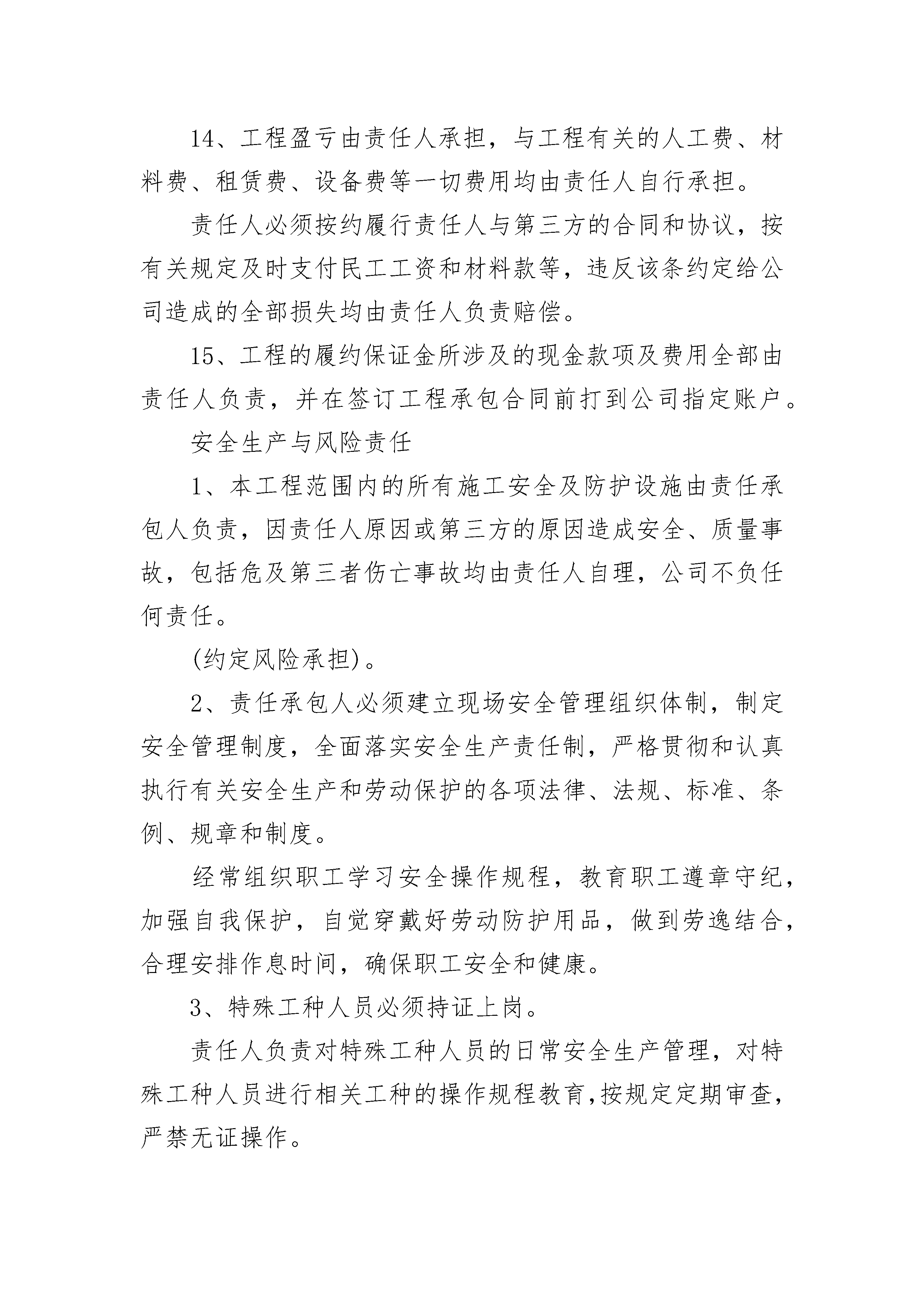 14、工程盈亏由责任人承担，与工程有关的人工费、材料费、租赁费、设备费等一切费用均由责任人自行承担。

责任人必须按约履行责任人与第三方的合同和协议，按有关规定及时支付民工工资和材料款等，违反该条约定给公司造成的全部损失均由责任人负责赔偿。

15、工程的履约保证金所涉及的现金款项及费用全部由责任人负责，并在签订工程承包合同前打到公司指定账户。

安全生产与风险责任

1、本工程范围内的所有施工安全及防护设施由责任承包人负责，因责任人原因或第三方的原因造成安全、质量事故，包括危及第三者伤亡事故均由责任人自理，公司不负任何责任。

(约定风险承担)。

2、责任承包人必须建立现场安全管理组织体制，制定安全管理制度，全面落实安全生产责任制，严格贯彻和认真执行有关安全生产和劳动保护的各项法律、法规、标准、条例、规章和制度。

经常组织职工学习安全操作规程，教育职工遵章守纪，加强自我保护，自觉穿戴好劳动防护用品，做到劳逸结合，合理安排作息时间，确保职工安全和健康。

3、特殊工种人员必须持证上岗。

责任人负责对特殊工种人员的日常安全生产管理，对特殊工种人员进行相关工种的操作规程教育,按规定定期审查,严禁无证操作。